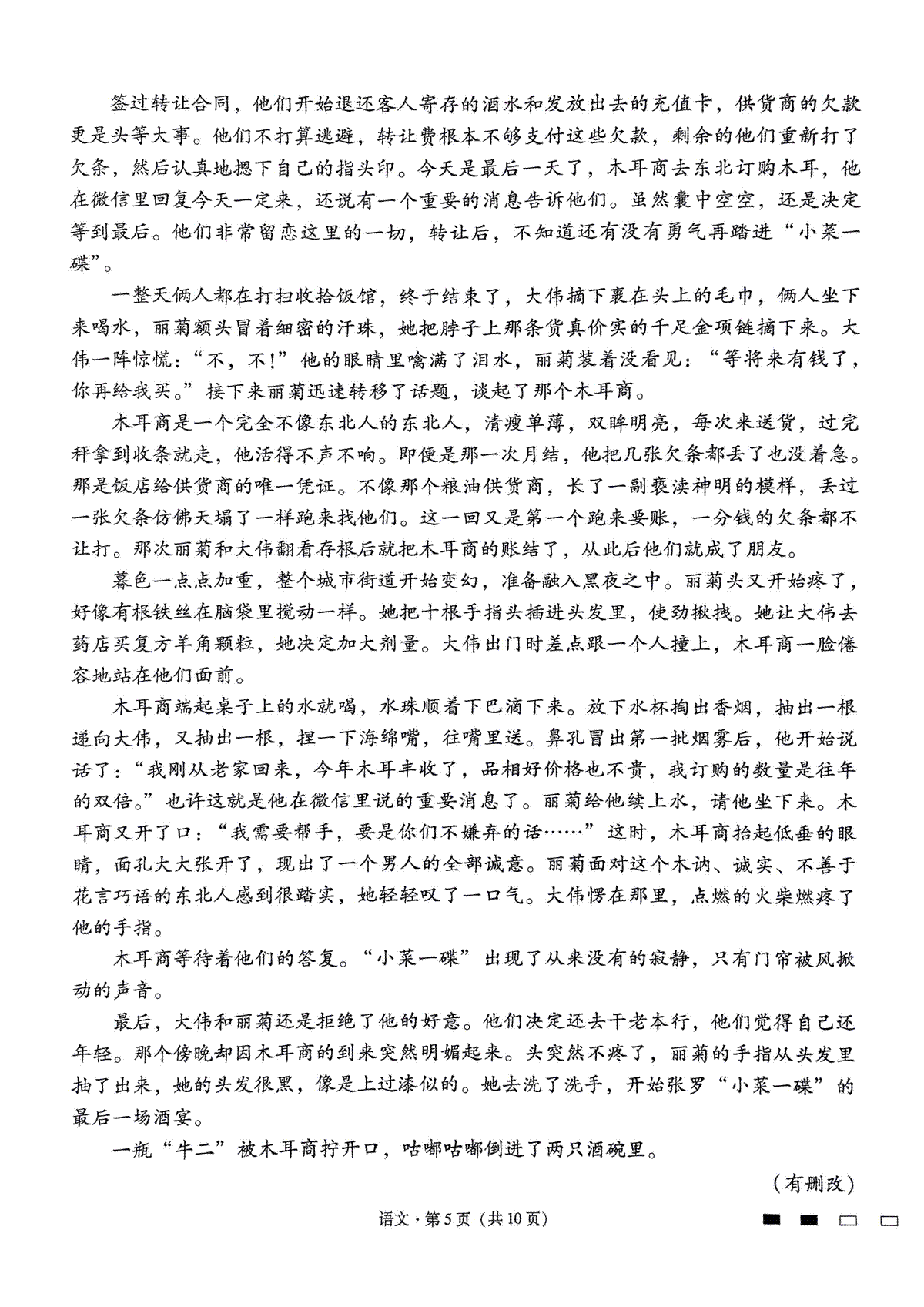 签过转让合同，他们开始退还客人寄存的酒水和发放出去的充值卡，供货商的欠款更是头等大事。他们不打算逃避，转让费根本不够支付这些欠款，剩余的他们重新打了欠条，然后认真地摁下自己的指头印。今天是最后一天了，木耳商去东北订购木耳，他在微信里回复今天一定来，还说有一个重要的消息告诉他们。虽然囊中空空，还是决定等到最后。他们非常留恋这里的一切，转让后，不知道还有没有勇气再踏进“小菜一碟”。

一整天俩人都在打扫收拾饭馆，终于结束了，大伟摘下裹在头上的毛巾，俩人坐下来喝水，丽菊额头冒着细密的汗珠，她把脖子上那条货真价实的千足金项链摘下来。大伟一阵惊慌：“不，不！”他的眼睛里噙满了泪水，丽菊装着没看见：“等将来有钱了，你再给我买。”接下来丽菊迅速转移了话题，谈起了那个木耳商。

木耳商是一个完全不像东北人的东北人，清瘦单薄，双眸明亮，每次来送货，过完秤拿到收条就走，他活得不声不响。即便是那一次月结，他把几张欠条都丢了也没着急。那是饭店给供货商的唯一凭证。不像那个粮油供货商，长了一副亵渎神明的模样，丢过一张欠条仿佛天塌了一样跑来找他们。这一回又是第一个跑来要账，一分钱的欠条都不让打。那次丽菊和大伟翻看存根后就把木耳商的账结了，从此后他们就成了朋友。

暮色一点点加重，整个城市街道开始变幻，准备融入黑夜之中。丽菊头又开始疼了，好像有根铁丝在脑袋里搅动一样。她把十根手指头插进头发里，使劲揪拽。她让大伟去药店买复方羊角颗粒，她决定加大剂量。大伟出门时差点跟一个人撞上，木耳商一脸倦容地站在他们面前。

木耳商端起桌子上的水就喝，水珠顺着下巴滴下来。放下水杯掏出香烟，抽出一根递向大伟，又抽出一根，捏一下海绵嘴，往嘴里送。鼻孔冒出第一批烟雾后，他开始说话了：“我刚从老家回来，今年木耳丰收了，品相好价格也不贵，我订购的数量是往年的双倍。”也许这就是他在微信里说的重要消息了。丽菊给他续上水，请他坐下来。木耳商又开了口：“我需要帮手，要是你们不嫌弃的话……”这时，木耳商抬起低垂的眼睛，面孔大大张开了，现出了一个男人的全部诚意。丽菊面对这个木讷、诚实、不善于花言巧语的东北人感到很踏实，她轻轻叹了一口气。大伟愣在那里，点燃的火柴燃疼了他的手指。

木耳商等待着他们的答复。“小菜一碟”出现了从来没有的寂静，只有门帘被风掀动的声音。

最后，大伟和丽菊还是拒绝了他的好意。他们决定还去干老本行，他们觉得自己还年轻。那个傍晚却因木耳商的到来突然明媚起来。头突然不疼了，丽菊的手指从头发里抽了出来，她的头发很黑，像是上过漆似的。她去洗了洗手，开始张罗“小菜一碟”的最后一场酒宴。

一瓶“牛二”被木耳商拧开口，咕嘟咕嘟倒进了两只酒碗里。

（有删改）

语文·第5页（共10页）